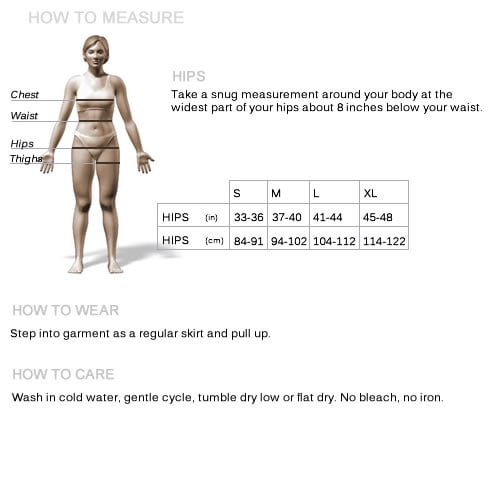 HOW TO MEASURE

Chest
Waist
Hips
Thighs

HIPS

Take a snug measurement around your body at the widest part of your hips about 8 inches below your waist.

| | S | M | L | XL |
|---|---|---|---|---|
| HIPS (in) | 33-36 | 37-40 | 41-44 | 45-48 |
| HIPS (cm) | 84-91 | 94-102 | 104-112 | 114-122 |

HOW TO WEAR

Step into garment as a regular skirt and pull up.

HOW TO CARE

Wash in cold water, gentle cycle, tumble dry low or flat dry. No bleach, no iron.